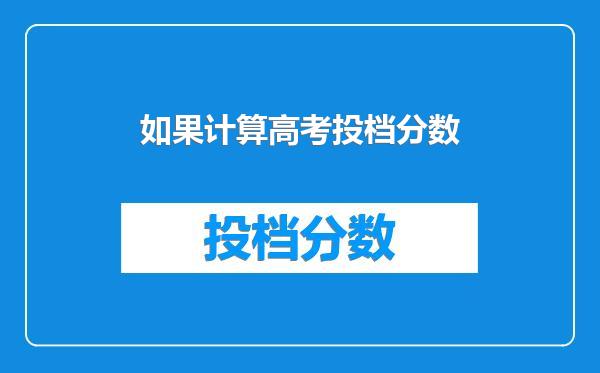 如果计算高考投档分数

投档分数